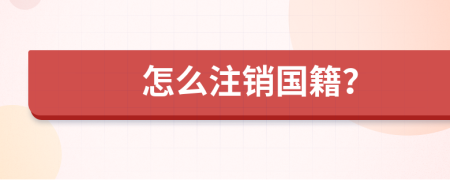 怎么注销国籍?